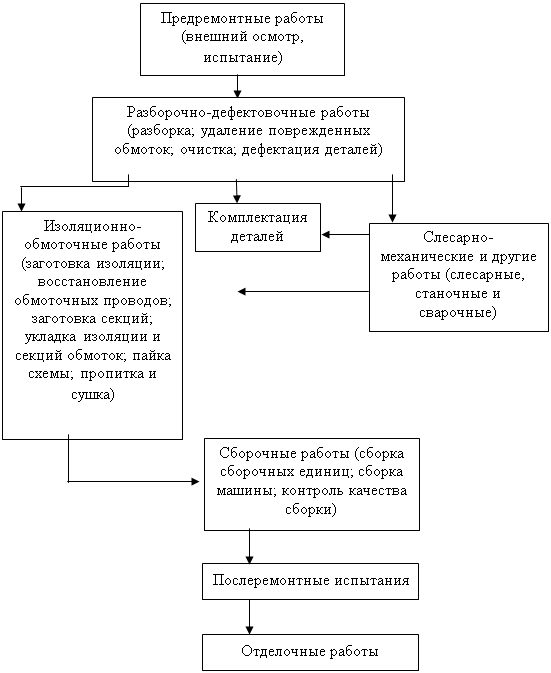 Предремонтные работы (внешний осмотр, испытание)

Разборочно-дефектовочные работы (разборка; удаление поврежденных обмоток; очистка; дефектация деталей)

Изоляционно-обмоточные работы (заготовка изоляции; восстановление обмоточных проводов; заготовка секций; укладка изоляции и секций обмоток; пайка схемы; пропитка и сушка)

Комплектация деталей

Слесарно-механические и другие работы (слесарные, станочные и сварочные)

Сборочные работы (сборка сборочных единиц; сборка машины; контроль качества сборки)

Послеремонтные испытания

Отделочные работы